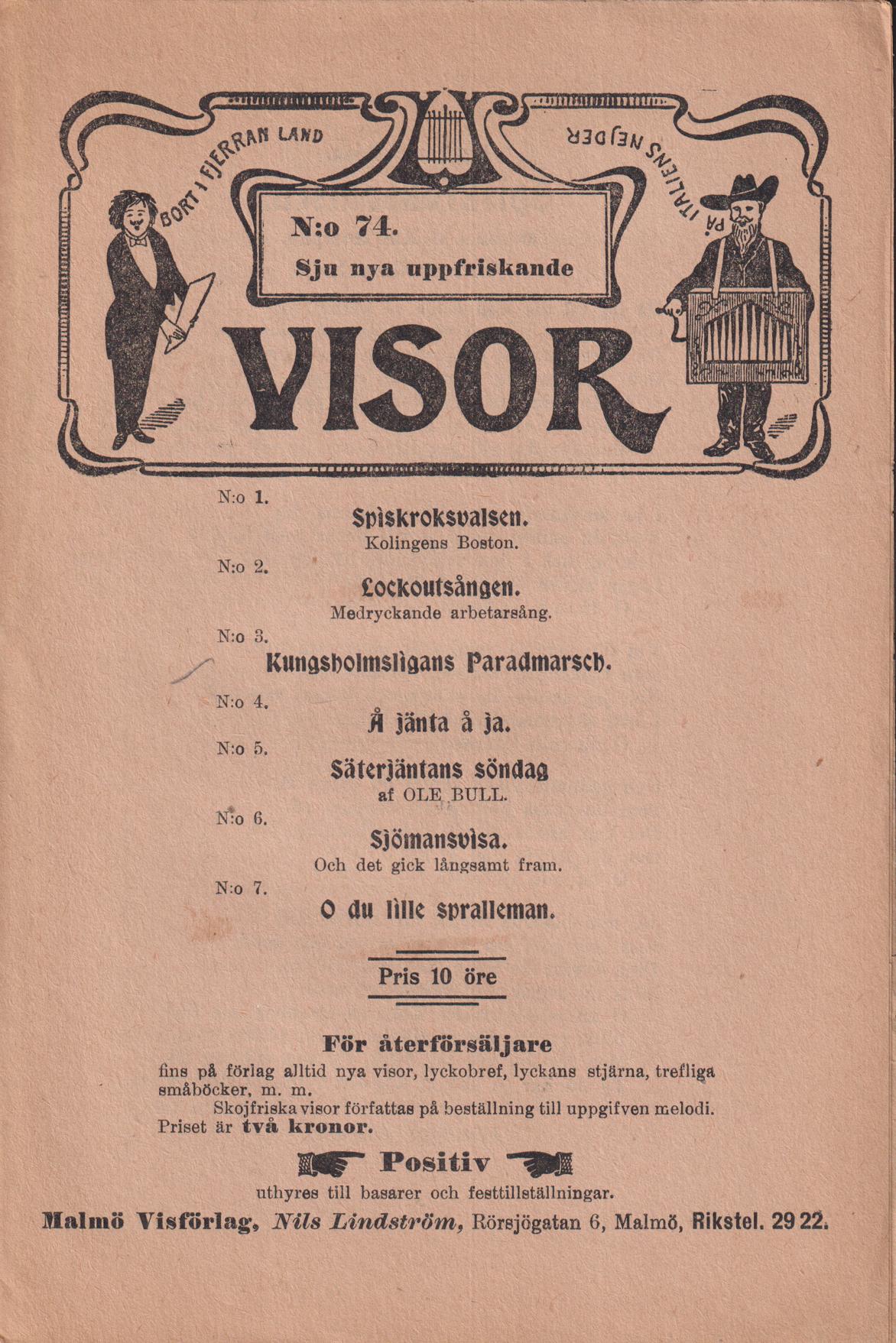 BORT I FJERRAN LAND

PÅ ITALIENS NEJDER

N:o 74.
Sju nya uppfriskande

VISOR

N:o 1.
Spiskroksvalsen.
Kolingens Boston.

N:o 2.
Lockoutsången.
Medryckande arbetarsång.

N:o 3.
Kungsholmsligans Paradmarsch.

N:o 4.
Å jänta å ja.

N:o 5.
Säterjäntans söndag
af OLE BULL.

N:o 6.
Sjömansvisa.
Och det gick långsamt fram.

N:o 7.
O du lille spralleman.

Pris 10 öre

För återförsäljare
fins på förlag alltid nya visor, lyckobref, lyckans stjärna, trefliga småböcker, m. m.
Skojfriska visor författas på beställning till uppgifven melodi. Priset är två kronor.

Positiv
uthyres till basarer och festtillställningar.
Malmö Visförlag, Nils Lindström, Rörsjögatan 6, Malmö, Rikstel. 29 22.